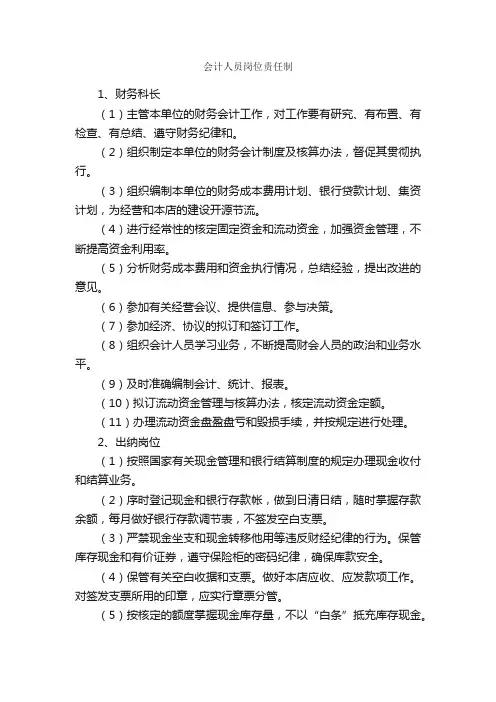 会计人员岗位责任制

1、财务科长

（1）主管本单位的财务会计工作，对工作要有研究、有布置、有检查、有总结、遵守财务纪律和。

（2）组织制定本单位的财务会计制度及核算办法，督促其贯彻执行。

（3）组织编制本单位的财务成本费用计划、银行贷款计划、集资计划，为经营和本店的建设开源节流。

（4）进行经常性的核定固定资金和流动资金，加强资金管理，不断提高资金利用率。

（5）分析财务成本费用和资金执行情况，总结经验，提出改进的意见。

（6）参加有关经营会议、提供信息、参与决策。

（7）参加经济、协议的拟订和签订工作。

（8）组织会计人员学习业务，不断提高财会人员的政治和业务水平。

（9）及时准确编制会计、统计、报表。

（10）拟订流动资金管理与核算办法，核定流动资金定额。

（11）办理流动资金盘盈盘亏和毁损手续，并按规定进行处理。

2、出纳岗位

（1）按照国家有关现金管理和银行结算制度的规定办理现金收付和结算业务。

（2）序时登记现金和银行存款帐，做到日清日结，随时掌握存款余额，每月做好银行存款调节表，不签发空白支票。

（3）严禁现金坐支和现金转移他用等违反财经纪律的行为。保管库存现金和有价证券，遵守保险柜的密码纪律，确保库款安全。

（4）保管有关空白收据和支票。做好本店应收、应发款项工作。对签发支票所用的印章，应实行章票分管。

（5）按核定的额度掌握现金库存量，不以“白条”抵充库存现金。